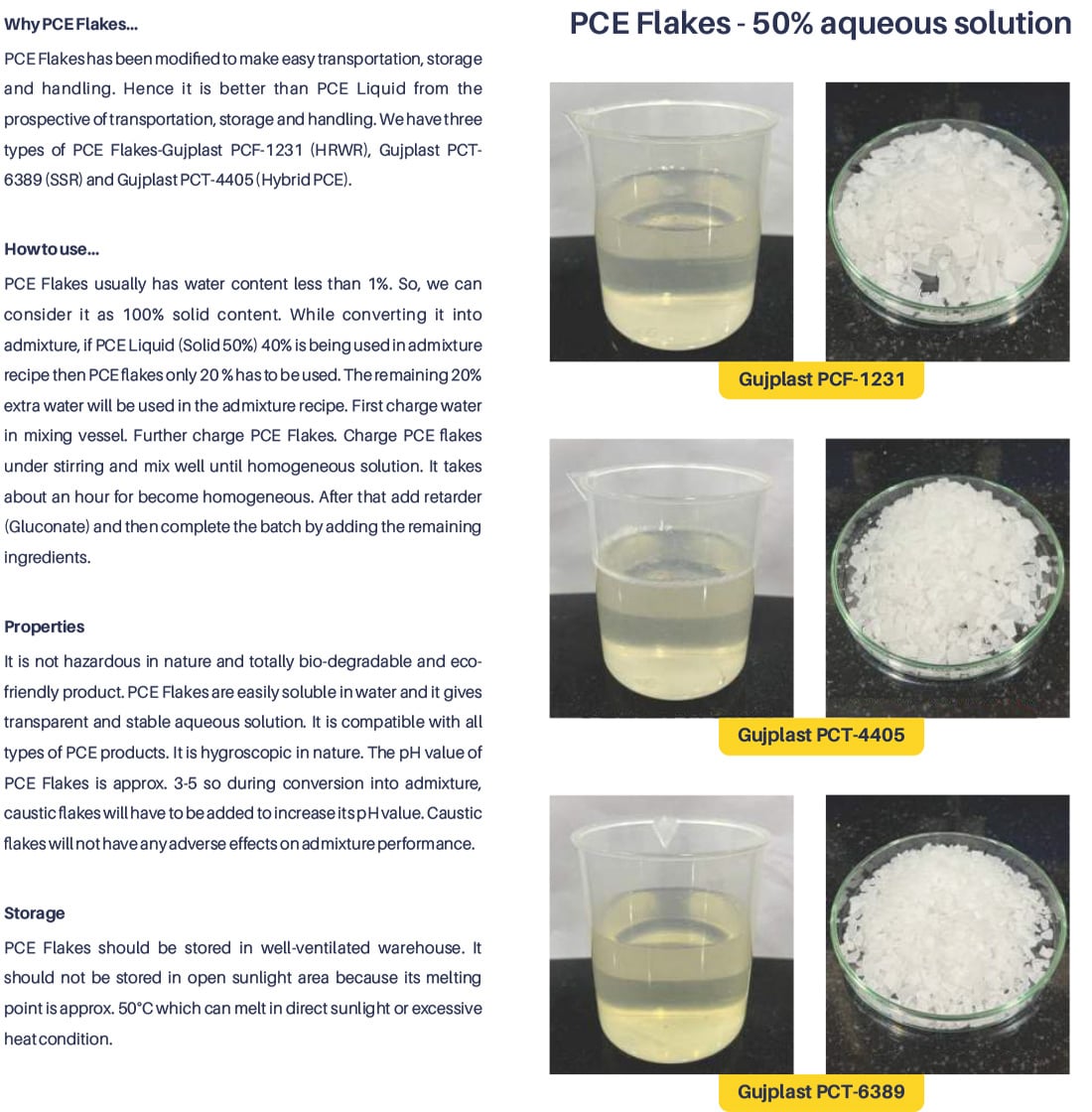 Why PCE Flakes...

PCE Flakes has been modified to make easy transportation, storage and handling. Hence it is better than PCE Liquid from the prospective of transportation, storage and handling. We have three types of PCE Flakes-Gujplast PCF-1231 (HRWR), Gujplast PCT-6389 (SSR) and Gujplast PCT-4405 (Hybrid PCE).

How to use...

PCE Flakes usually has water content less than 1%. So, we can consider it as 100% solid content. While converting it into admixture, if PCE Liquid (Solid 50%) 40% is being used in admixture recipe then PCE flakes only 20 % has to be used. The remaining 20% extra water will be used in the admixture recipe. First charge water in mixing vessel. Further charge PCE Flakes. Charge PCE flakes under stirring and mix well until homogeneous solution. It takes about an hour for become homogeneous. After that add retarder (Gluconate) and then complete the batch by adding the remaining ingredients.

Properties

It is not hazardous in nature and totally bio-degradable and eco-friendly product. PCE Flakes are easily soluble in water and it gives transparent and stable aqueous solution. It is compatible with all types of PCE products. It is hygroscopic in nature. The pH value of PCE Flakes is approx. 3-5 so during conversion into admixture, caustic flakes will have to be added to increase its pH value. Caustic flakes will not have any adverse effects on admixture performance.

Storage

PCE Flakes should be stored in well-ventilated warehouse. It should not be stored in open sunlight area because its melting point is approx. 50°C which can melt in direct sunlight or excessive heat condition.

PCE Flakes - 50% aqueous solution

Gujplast PCF-1231

Gujplast PCT-4405

Gujplast PCT-6389